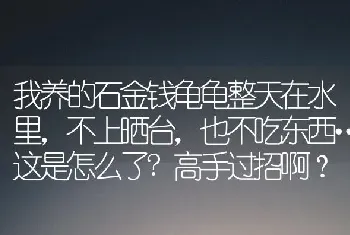 我养的石金钱龟龟整天在水里，不上晒台，也不吃东西··这是怎么了？高手过招啊？